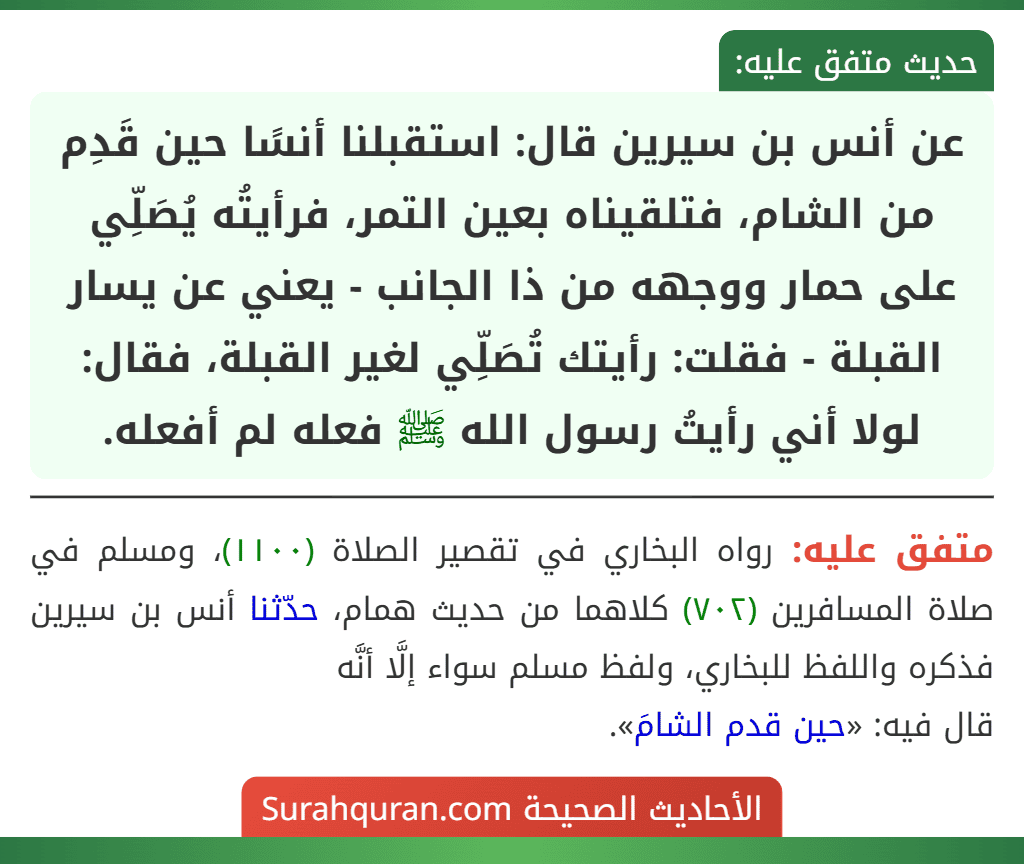 حديث متفق عليه:

عن أنس بن سيرين قال: استقبلنا أنسًا حين قَدِم من الشام، فتلقيناه بعين التمر، فرأيتُه يُصَلِّي على حمار ووجهه من ذا الجانب - يعني عن يسار القبلة - فقلت: رأيتك تُصَلِّي لغير القبلة، فقال: لولا أني رأيتُ رسول الله ﷺ فعله لم أفعله.

متفق عليه: رواه البخاري في تقصير الصلاة (١١٠٠)، ومسلم في صلاة المسافرين (٧٠٢) كلاهما من حديث همام، حدّثنا أنس بن سيرين فذكره واللفظ للبخاري، ولفظ مسلم سواء إلَّا أنَّه قال فيه: «حين قدم الشامَ».

الأحاديث الصحيحة Surahquran.com